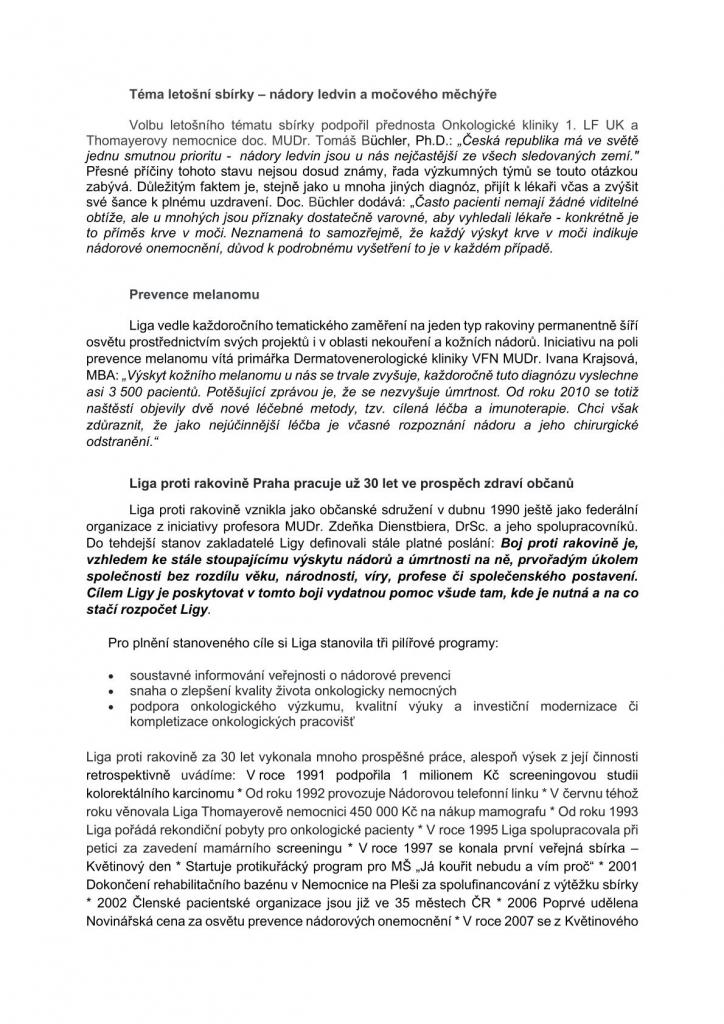 Téma letošní sbírky – nádory ledvin a močového měchýře

Volbu letošního tématu sbírky podpořil přednosta Onkologické kliniky 1. LF UK a Thomayerovy nemocnice doc. MUDr. Tomáš Büchler, Ph.D.: „Česká republika má ve světě jednu smutnou prioritu - nádory ledvin jsou u nás nejčastější ze všech sledovaných zemí." Přesné příčiny tohoto stavu nejsou dosud známy, řada výzkumných týmů se touto otázkou zabývá. Důležitým faktem je, stejně jako u mnoha jiných diagnóz, přijít k lékaři včas a zvýšit své šance k plnému uzdravení. Doc. Büchler dodává: „Často pacienti nemají žádné viditelné obtíže, ale u mnohých jsou příznaky dostatečně varovné, aby vyhledali lékaře - konkrétně je to příměs krve v moči. Neznamená to samozřejmě, že každý výskyt krve v moči indikuje nádorové onemocnění, důvod k podrobnému vyšetření to je v každém případě.

Prevence melanomu

Liga vedle každoročního tematického zaměření na jeden typ rakoviny permanentně šíří osvětu prostřednictvím svých projektů i v oblasti nekouření a kožních nádorů. Iniciativu na poli prevence melanomu vítá primářka Dermatovenerologické kliniky VFN MUDr. Ivana Krajsová, MBA: „Výskyt kožního melanomu u nás se trvale zvyšuje, každoročně tuto diagnózu vyslechne asi 3 500 pacientů. Potěšující zprávou je, že se nezvyšuje úmrtnost. Od roku 2010 se totiž naštěstí objevily dvě nové léčebné metody, tzv. cílená léčba a imunoterapie. Chci však zdůraznit, že jako nejúčinnější léčba je včasné rozpoznání nádoru a jeho chirurgické odstranění."

Liga proti rakovině Praha pracuje už 30 let ve prospěch zdraví občanů

Liga proti rakovině vznikla jako občanské sdružení v dubnu 1990 ještě jako federální organizace z iniciativy profesora MUDr. Zdeňka Dienstbiera, DrSc. a jeho spolupracovníků. Do tehdejší stanov zakladatelé Ligy definovali stále platné poslání: Boj proti rakovině je, vzhledem ke stále stoupajícímu výskytu nádorů a úmrtnosti na ně, prvořadým úkolem společnosti bez rozdílu věku, národnosti, víry, profese či společenského postavení. Cílem Ligy je poskytovat v tomto boji vydatnou pomoc všude tam, kde je nutná a na co stačí rozpočet Ligy.

Pro plnění stanoveného cíle si Liga stanovila tři pilířové programy:

• soustavné informování veřejnosti o nádorové prevenci
• snaha o zlepšení kvality života onkologicky nemocných
• podpora onkologického výzkumu, kvalitní výuky a investiční modernizace či kompletizace onkologických pracovišť

Liga proti rakovině za 30 let vykonala mnoho prospěšné práce, alespoň výsek z její činnosti retrospektivně uvádíme: V roce 1991 podpořila 1 milionem Kč screeningovou studii kolorektálního karcinomu * Od roku 1992 provozuje Nádorovou telefonní linku * V červnu téhož roku věnovala Liga Thomayerově nemocnici 450 000 Kč na nákup mamografu * Od roku 1993 Liga pořádá rekondiční pobyty pro onkologické pacienty * V roce 1995 Liga spolupracovala při petici za zavedení mamárního screeningu * V roce 1997 se konala první veřejná sbírka – Květinový den * Startuje protikuřácký program pro MŠ „Já kouřit nebudu a vím proč" * 2001 Dokončení rehabilitačního bazénu v Nemocnice na Pleši za spolufinancování z výtěžku sbírky * 2002 Členské pacientské organizace jsou již ve 35 městech ČR * 2006 Poprvé udělena Novinářská cena za osvětu prevence nádorových onemocnění * V roce 2007 se z Květinového